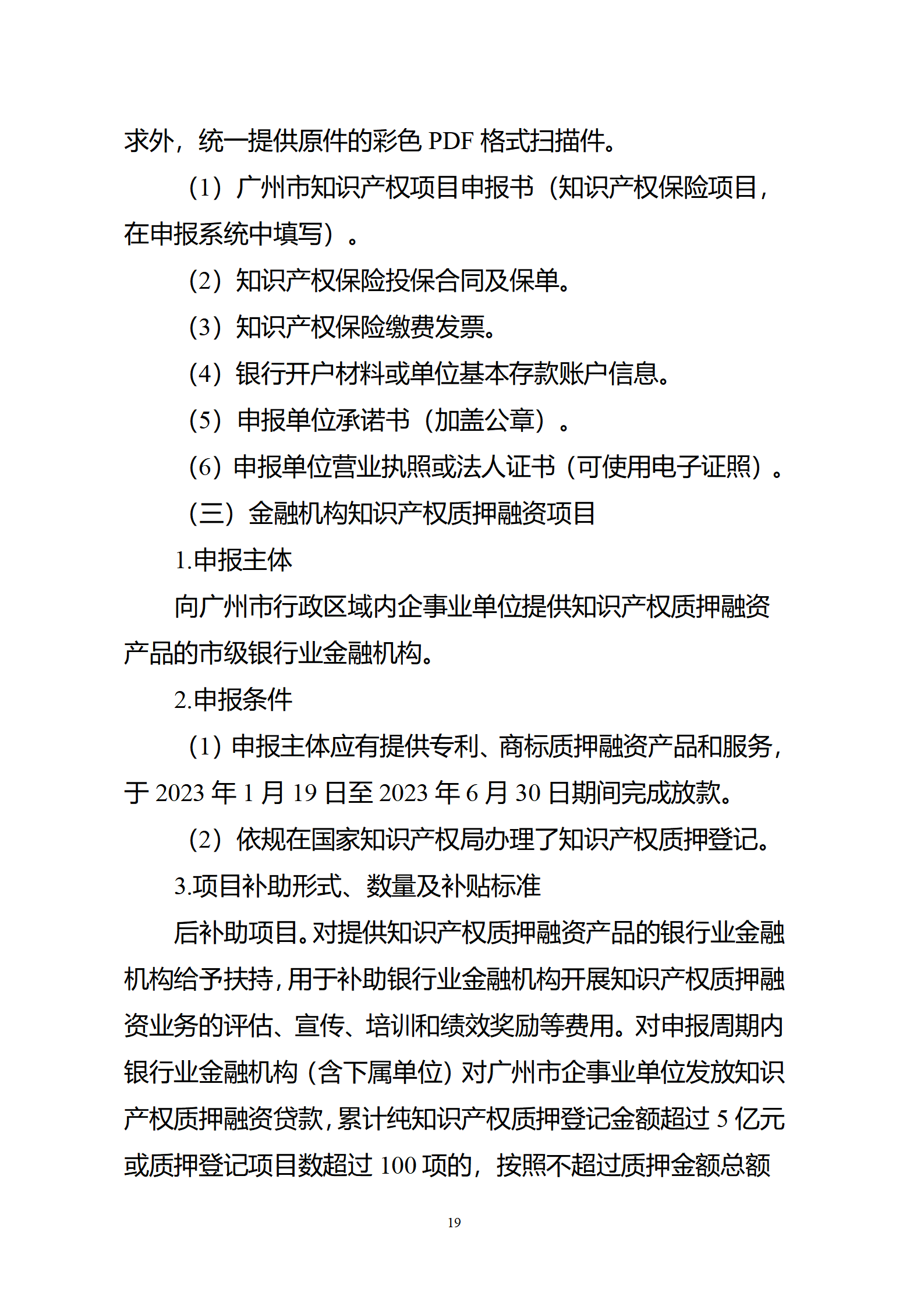 求外，统一提供原件的彩色 PDF 格式扫描件。

（1）广州市知识产权项目申报书（知识产权保险项目，在申报系统中填写）。

（2）知识产权保险投保合同及保单。

（3）知识产权保险缴费发票。

（4）银行开户材料或单位基本存款账户信息。

（5）申报单位承诺书（加盖公章）。

（6）申报单位营业执照或法人证书（可使用电子证照）。

（三）金融机构知识产权质押融资项目

1.申报主体

向广州市行政区域内企事业单位提供知识产权质押融资产品的市级银行业金融机构。

2.申报条件

（1）申报主体应有提供专利、商标质押融资产品和服务，于 2023 年 1 月 19 日至 2023 年 6 月 30 日期间完成放款。

（2）依规在国家知识产权局办理了知识产权质押登记。

3.项目补助形式、数量及补贴标准

后补助项目。对提供知识产权质押融资产品的银行业金融机构给予扶持，用于补助银行业金融机构开展知识产权质押融资业务的评估、宣传、培训和绩效奖励等费用。对申报周期内银行业金融机构（含下属单位）对广州市企事业单位发放知识产权质押融资贷款，累计纯知识产权质押登记金额超过 5 亿元或质押登记项目数超过 100 项的，按照不超过质押金额总额

19